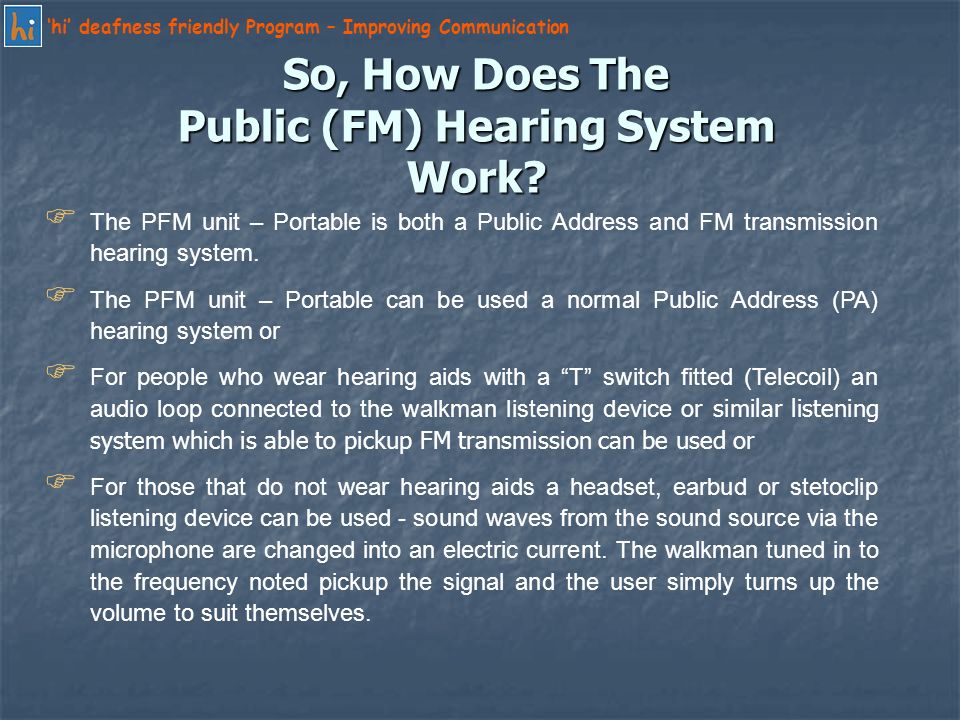 hi 'hi' deafness friendly Program – Improving Communication

So, How Does The Public (FM) Hearing System Work?

The PFM unit – Portable is both a Public Address and FM transmission hearing system.

The PFM unit – Portable can be used a normal Public Address (PA) hearing system or

For people who wear hearing aids with a "T" switch fitted (Telecoil) an audio loop connected to the walkman listening device or similar listening system which is able to pickup FM transmission can be used or

For those that do not wear hearing aids a headset, earbud or stetoclip listening device can be used - sound waves from the sound source via the microphone are changed into an electric current. The walkman tuned in to the frequency noted pickup the signal and the user simply turns up the volume to suit themselves.